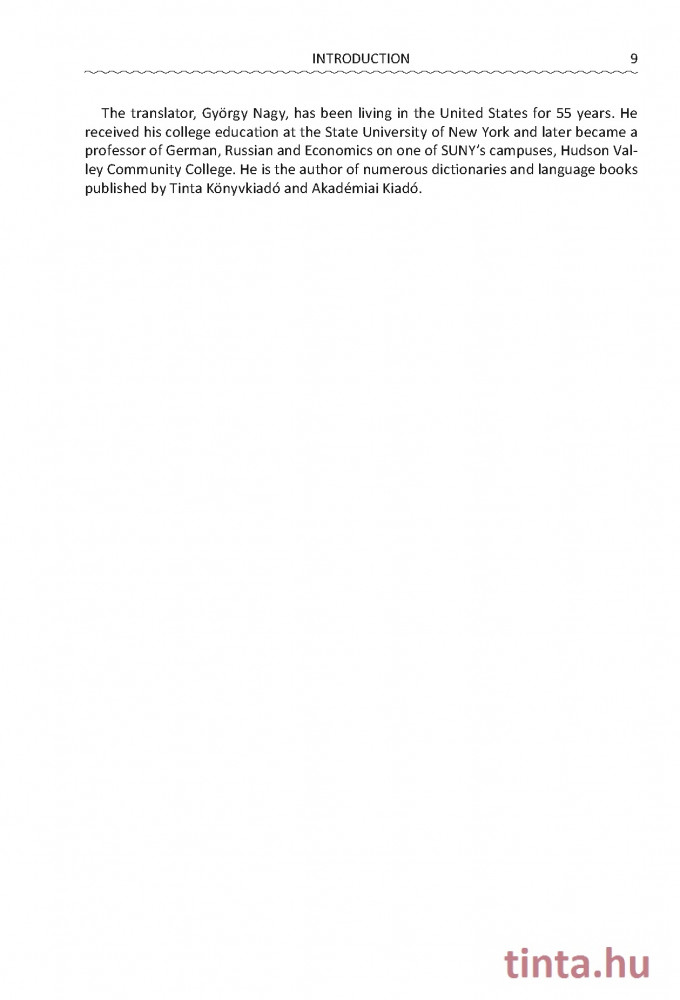 INTRODUCTION 9

The translator, György Nagy, has been living in the United States for 55 years. He received his college education at the State University of New York and later became a professor of German, Russian and Economics on one of SUNY's campuses, Hudson Valley Community College. He is the author of numerous dictionaries and language books published by Tinta Könyvkiadó and Akadémiai Kiadó.

tinta.hu